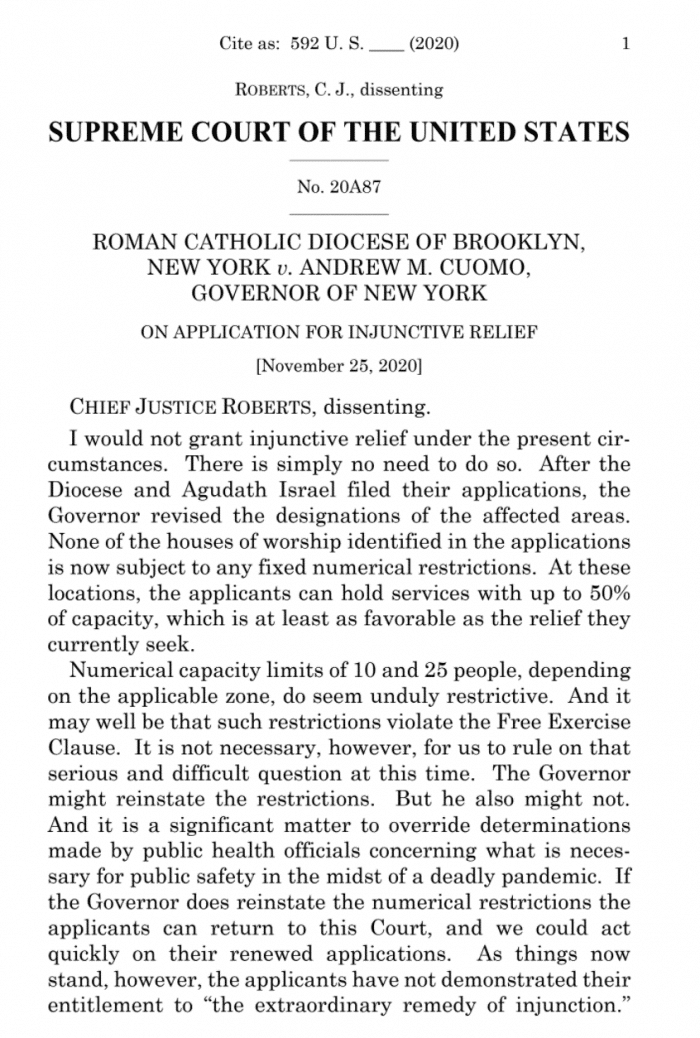 Cite as: 592 U. S. ____ (2020) 1

ROBERTS, C. J., dissenting

SUPREME COURT OF THE UNITED STATES

No. 20A87

ROMAN CATHOLIC DIOCESE OF BROOKLYN, NEW YORK v. ANDREW M. CUOMO, GOVERNOR OF NEW YORK

ON APPLICATION FOR INJUNCTIVE RELIEF

[November 25, 2020]

CHIEF JUSTICE ROBERTS, dissenting.

I would not grant injunctive relief under the present circumstances. There is simply no need to do so. After the Diocese and Agudath Israel filed their applications, the Governor revised the designations of the affected areas. None of the houses of worship identified in the applications is now subject to any fixed numerical restrictions. At these locations, the applicants can hold services with up to 50% of capacity, which is at least as favorable as the relief they currently seek.

Numerical capacity limits of 10 and 25 people, depending on the applicable zone, do seem unduly restrictive. And it may well be that such restrictions violate the Free Exercise Clause. It is not necessary, however, for us to rule on that serious and difficult question at this time. The Governor might reinstate the restrictions. But he also might not. And it is a significant matter to override determinations made by public health officials concerning what is necessary for public safety in the midst of a deadly pandemic. If the Governor does reinstate the numerical restrictions the applicants can return to this Court, and we could act quickly on their renewed applications. As things now stand, however, the applicants have not demonstrated their entitlement to “the extraordinary remedy of injunction.”